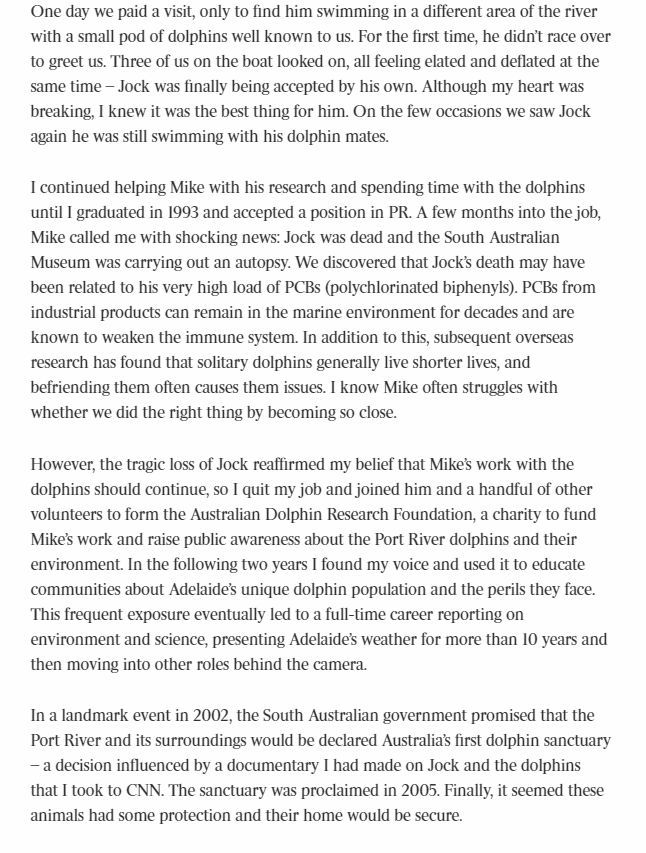 One day we paid a visit, only to find him swimming in a different area of the river with a small pod of dolphins well known to us. For the first time, he didn't race over to greet us. Three of us on the boat looked on, all feeling elated and deflated at the same time – Jock was finally being accepted by his own. Although my heart was breaking, I knew it was the best thing for him. On the few occasions we saw Jock again he was still swimming with his dolphin mates.

I continued helping Mike with his research and spending time with the dolphins until I graduated in 1993 and accepted a position in PR. A few months into the job, Mike called me with shocking news: Jock was dead and the South Australian Museum was carrying out an autopsy. We discovered that Jock's death may have been related to his very high load of PCBs (polychlorinated biphenyls). PCBs from industrial products can remain in the marine environment for decades and are known to weaken the immune system. In addition to this, subsequent overseas research has found that solitary dolphins generally live shorter lives, and befriending them often causes them issues. I know Mike often struggles with whether we did the right thing by becoming so close.

However, the tragic loss of Jock reaffirmed my belief that Mike's work with the dolphins should continue, so I quit my job and joined him and a handful of other volunteers to form the Australian Dolphin Research Foundation, a charity to fund Mike's work and raise public awareness about the Port River dolphins and their environment. In the following two years I found my voice and used it to educate communities about Adelaide's unique dolphin population and the perils they face. This frequent exposure eventually led to a full-time career reporting on environment and science, presenting Adelaide's weather for more than 10 years and then moving into other roles behind the camera.

In a landmark event in 2002, the South Australian government promised that the Port River and its surroundings would be declared Australia's first dolphin sanctuary – a decision influenced by a documentary I had made on Jock and the dolphins that I took to CNN. The sanctuary was proclaimed in 2005. Finally, it seemed these animals had some protection and their home would be secure.